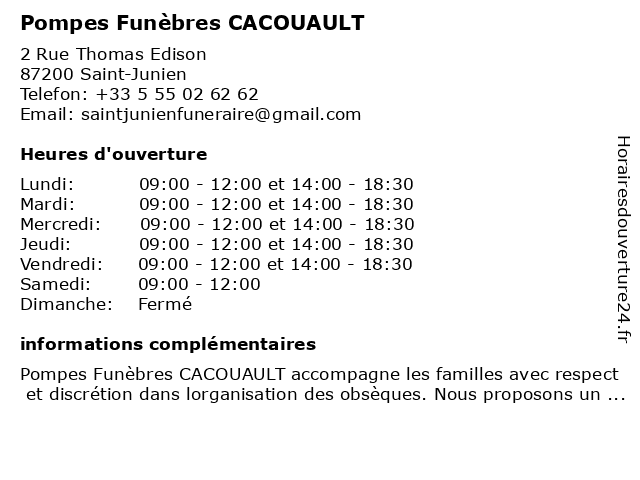 Pompes Funèbres CACOUAULT

2 Rue Thomas Edison
87200 Saint-Junien
Telefon: +33 5 55 02 62 62
Email: saintjunienfuneraire@gmail.com

Heures d'ouverture

| | |
|---|---|
| Lundi: | 09:00 - 12:00 et 14:00 - 18:30 |
| Mardi: | 09:00 - 12:00 et 14:00 - 18:30 |
| Mercredi: | 09:00 - 12:00 et 14:00 - 18:30 |
| Jeudi: | 09:00 - 12:00 et 14:00 - 18:30 |
| Vendredi: | 09:00 - 12:00 et 14:00 - 18:30 |
| Samedi: | 09:00 - 12:00 |
| Dimanche: | Fermé |

informations complémentaires

Pompes Funèbres CACOUAULT accompagne les familles avec respect et discrétion dans lorganisation des obsèques. Nous proposons un ...

Horairesdouverture24.fr